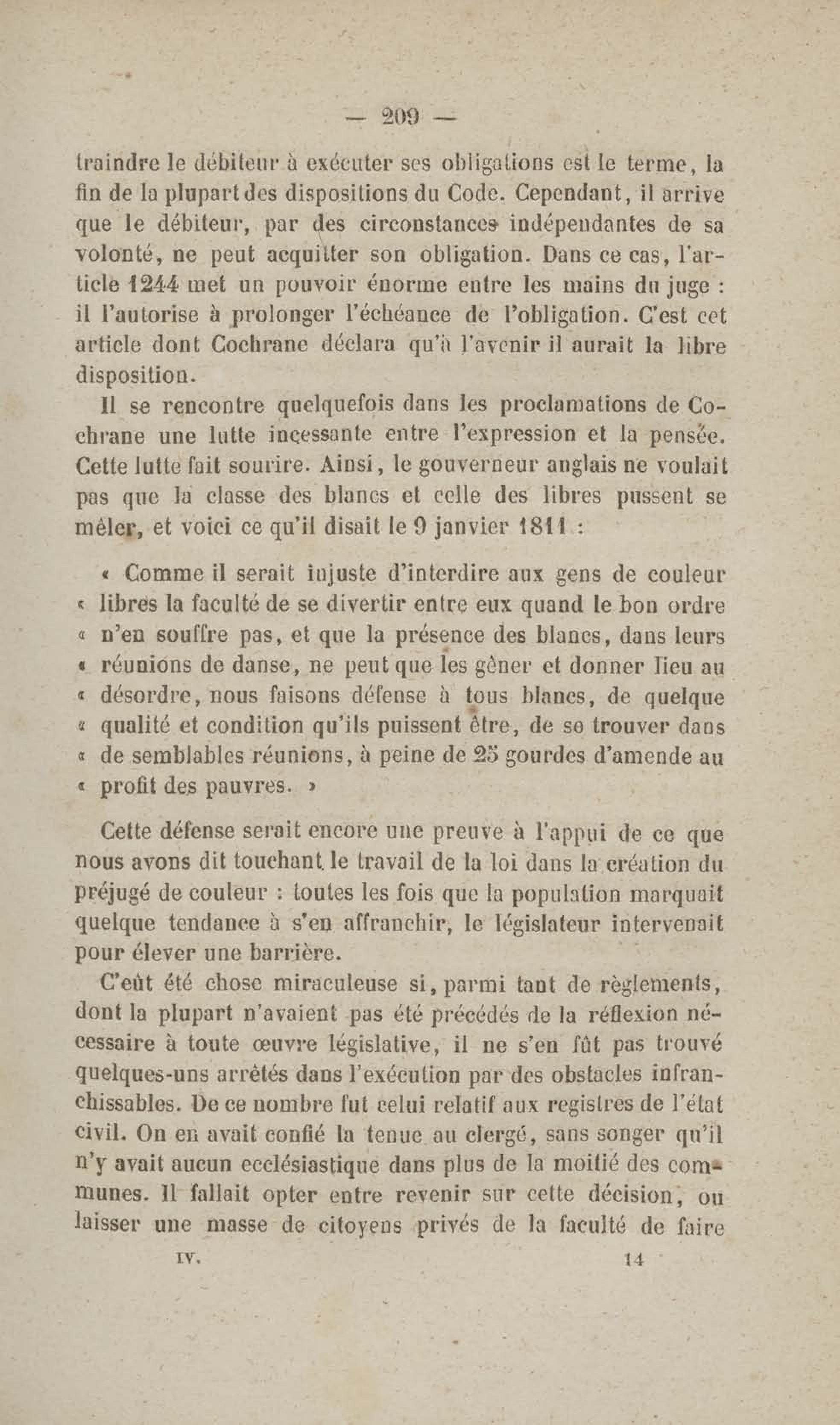 — 209 —

traindre le débiteur à exécuter ses obligations est le terme, la fin de la plupart des dispositions du Code. Cependant, il arrive que le débiteur, par des circonstances indépendantes de sa volonté, ne peut acquitter son obligation. Dans ce cas, l'article 1244 met un pouvoir énorme entre les mains du juge : il l'autorise à prolonger l'échéance de l'obligation. C'est cet article dont Cochrane déclara qu'à l'avenir il aurait la libre disposition.

Il se rencontre quelquefois dans les proclamations de Cochrane une lutte incessante entre l'expression et la pensée. Cette lutte fait sourire. Ainsi, le gouverneur anglais ne voulait pas que la classe des blancs et celle des libres pussent se mêler, et voici ce qu'il disait le 9 janvier 1811 :

« Comme il serait injuste d'interdire aux gens de couleur « libres la faculté de se divertir entre eux quand le bon ordre « n'en souffre pas, et que la présence des blancs, dans leurs « réunions de danse, ne peut que les gêner et donner lieu au « désordre, nous faisons défense à tous blancs, de quelque « qualité et condition qu'ils puissent être, de se trouver dans « de semblables réunions, à peine de 25 gourdes d'amende au « profit des pauvres. »

Cette défense serait encore une preuve à l'appui de ce que nous avons dit touchant le travail de la loi dans la création du préjugé de couleur : toutes les fois que la population marquait quelque tendance à s'en affranchir, le législateur intervenait pour élever une barrière.

C'eût été chose miraculeuse si, parmi tant de règlements, dont la plupart n'avaient pas été précédés de la réflexion nécessaire à toute œuvre législative, il ne s'en fût pas trouvé quelques-uns arrêtés dans l'exécution par des obstacles infranchissables. De ce nombre fut celui relatif aux registres de l'état civil. On en avait confié la tenue au clergé, sans songer qu'il n'y avait aucun ecclésiastique dans plus de la moitié des communes. Il fallait opter entre revenir sur cette décision, ou laisser une masse de citoyens privés de la faculté de faire

IV. 14